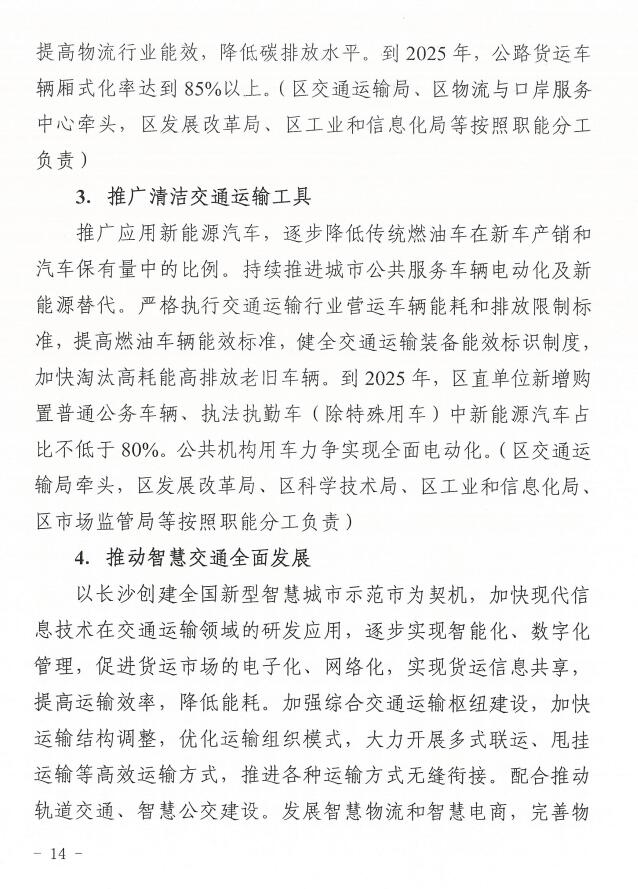 提高物流行业能效，降低碳排放水平。到 2025 年，公路货运车辆厢式化率达到 85%以上。（区交通运输局、区物流与口岸服务中心牵头，区发展改革局、区工业和信息化局等按照职能分工负责）

3. 推广清洁交通运输工具

推广应用新能源汽车，逐步降低传统燃油车在新车产销和汽车保有量中的比例。持续推进城市公共服务车辆电动化及新能源替代。严格执行交通运输行业营运车辆能耗和排放限制标准，提高燃油车辆能效标准，健全交通运输装备能效标识制度，加快淘汰高耗能高排放老旧车辆。到 2025 年，区直单位新增购置普通公务车辆、执法执勤车（除特殊用车）中新能源汽车占比不低于 80%。公共机构用车力争实现全面电动化。（区交通运输局牵头，区发展改革局、区科学技术局、区工业和信息化局、区市场监管局等按照职能分工负责）

4. 推动智慧交通全面发展

以长沙创建全国新型智慧城市示范市为契机，加快现代信息技术在交通运输领域的研发应用，逐步实现智能化、数字化管理，促进货运市场的电子化、网络化，实现货运信息共享，提高运输效率，降低能耗。加强综合交通运输枢纽建设，加快运输结构调整，优化运输组织模式，大力开展多式联运、甩挂运输等高效运输方式，推进各种运输方式无缝衔接。配合推动轨道交通、智慧公交建设。发展智慧物流和智慧电商，完善物

- 14 -